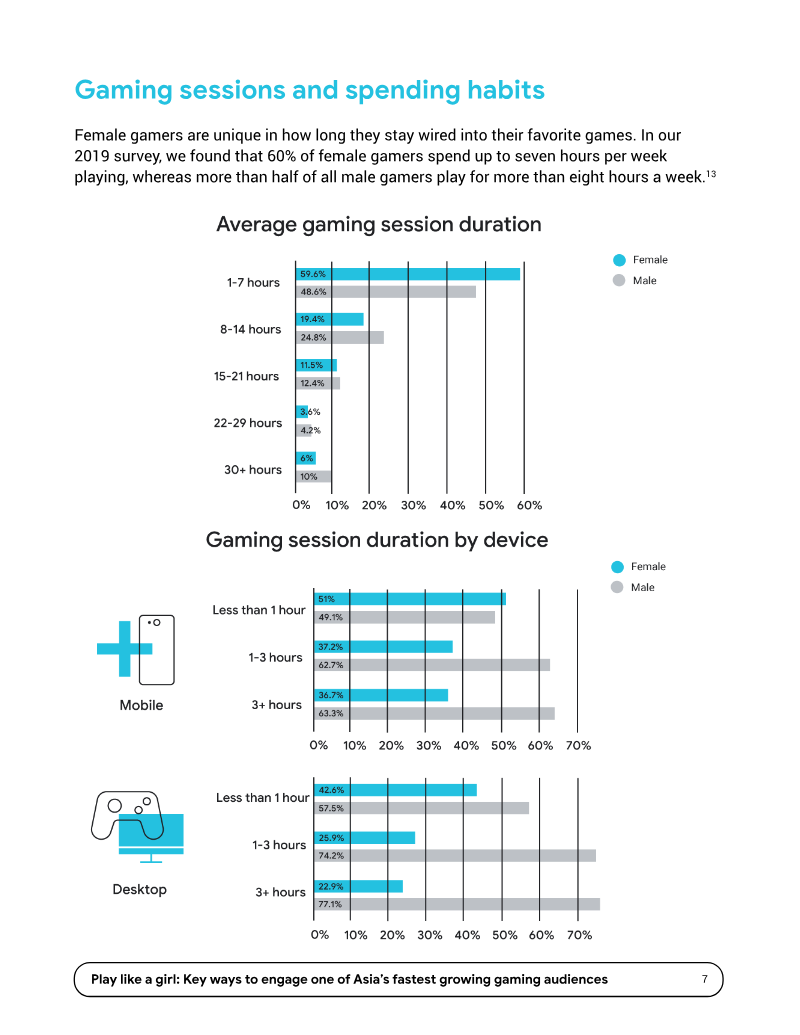 Gaming sessions and spending habits

Female gamers are unique in how long they stay wired into their favorite games. In our 2019 survey, we found that 60% of female gamers spend up to seven hours per week playing, whereas more than half of all male gamers play for more than eight hours a week.$^{13}$

Average gaming session duration

Female
Male

1-7 hours
59.6%
48.6%
8-14 hours
19.4%
24.8%
15-21 hours
11.5%
12.4%
22-29 hours
3.6%
4.2%
30+ hours
6%
10%

0% 10% 20% 30% 40% 50% 60%

Gaming session duration by device

Female
Male

Mobile

Less than 1 hour
51%
49.1%
1-3 hours
37.2%
62.7%
3+ hours
36.7%
63.3%

0% 10% 20% 30% 40% 50% 60% 70%

Desktop

Less than 1 hour
42.6%
57.5%
1-3 hours
25.9%
74.2%
3+ hours
22.9%
77.1%

0% 10% 20% 30% 40% 50% 60% 70%

Play like a girl: Key ways to engage one of Asia's fastest growing gaming audiences 7